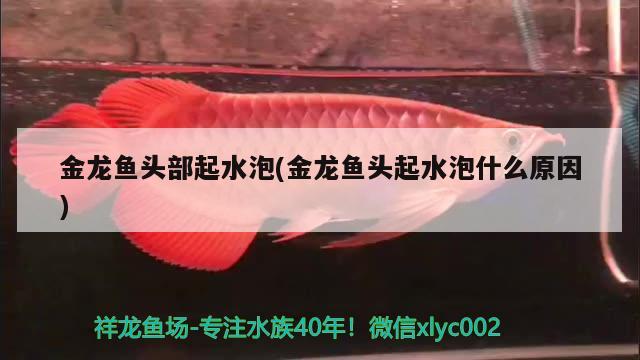 金龙鱼头部起水泡(金龙鱼头起水泡什么原因)

祥龙鱼场-专注水族40年！微信xlyc002